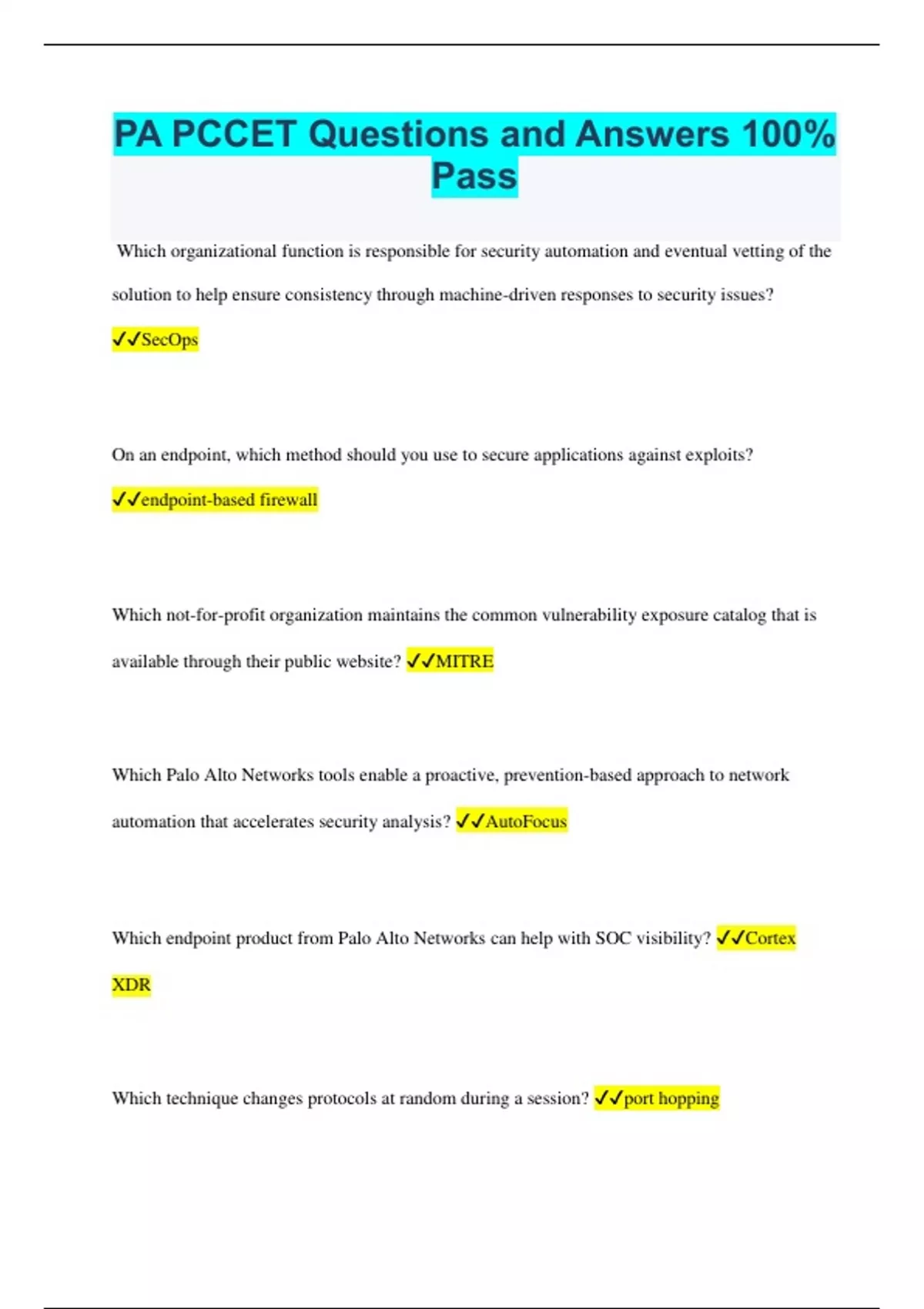 PA PCCET Questions and Answers 100% Pass

Which organizational function is responsible for security automation and eventual vetting of the solution to help ensure consistency through machine-driven responses to security issues? ✓✓SecOps

On an endpoint, which method should you use to secure applications against exploits? ✓✓endpoint-based firewall

Which not-for-profit organization maintains the common vulnerability exposure catalog that is available through their public website? ✓✓MITRE

Which Palo Alto Networks tools enable a proactive, prevention-based approach to network automation that accelerates security analysis? ✓✓AutoFocus

Which endpoint product from Palo Alto Networks can help with SOC visibility? ✓✓Cortex XDR

Which technique changes protocols at random during a session? ✓✓port hopping